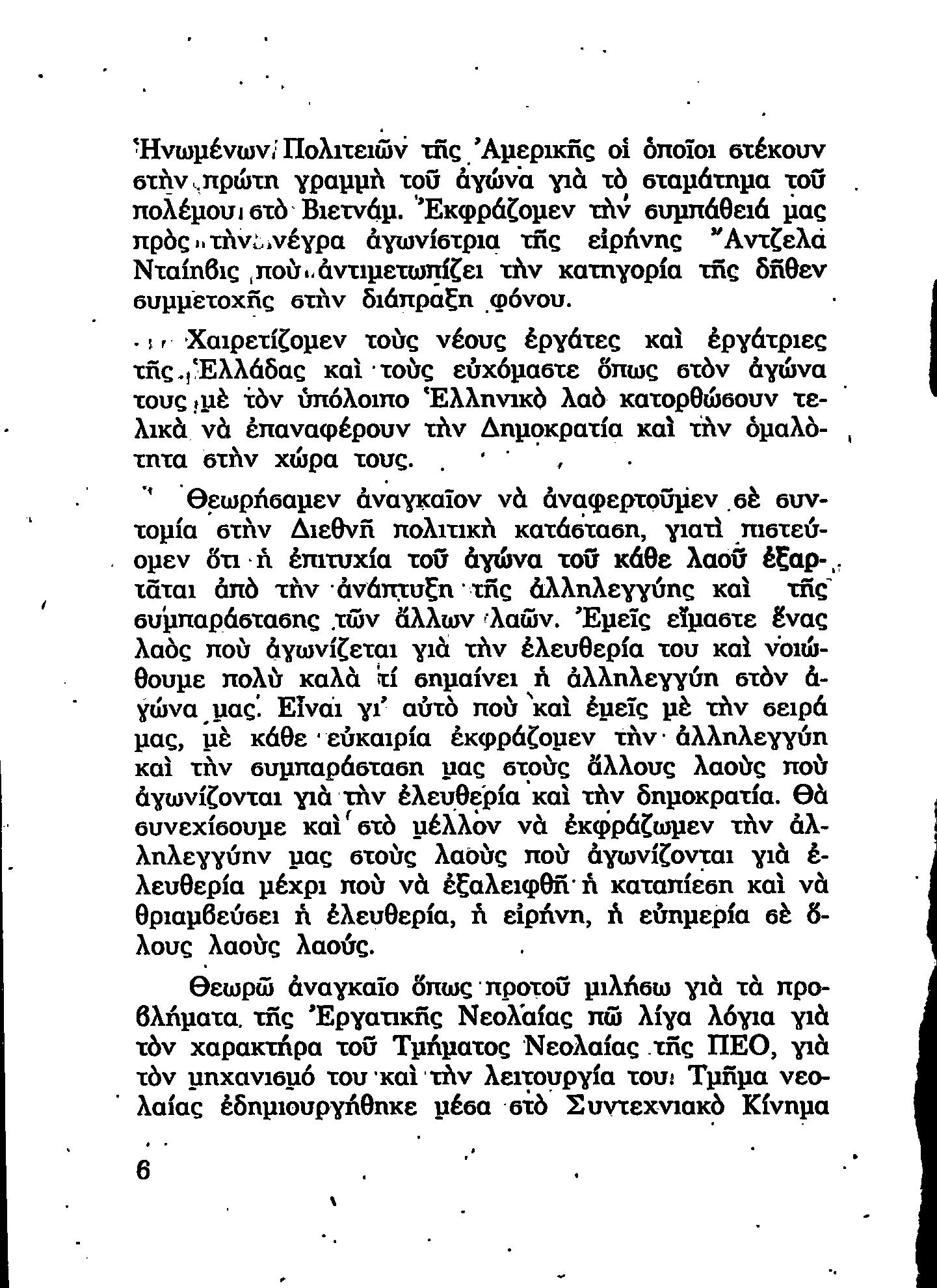 Ἡνωμένων Πολιτειῶν τῆς Ἀμερικῆς οἱ ὁποῖοι στέκουν στὴν πρώτη γραμμὴ τοῦ ἀγώνα γιὰ τὸ σταμάτημα τοῦ πολέμου στὸ Βιετνάμ. Ἐκφράζομεν τὴν συμπάθειά μας πρὸς τὴν νέγρα ἀγωνίστρια τῆς εἰρήνης Ἄντζελα Νταίηβις ποὺ ἀντιμετωπίζει τὴν κατηγορία τῆς δῆθεν συμμετοχῆς στὴν διάπραξη φόνου.

Χαιρετίζομεν τοὺς νέους ἐργάτες καὶ ἐργάτριες τῆς Ἑλλάδας καὶ τοὺς εὐχόμαστε ὅπως στὸν ἀγώνα τους μὲ τὸν ὑπόλοιπο Ἑλληνικὸ λαὸ κατορθώσουν τελικὰ νὰ ἐπαναφέρουν τὴν Δημοκρατία καὶ τὴν ὁμαλότητα στὴν χώρα τους.

Θεωρήσαμεν ἀναγκαῖον νὰ ἀναφερτοῦμεν σὲ συντομία στὴν Διεθνῆ πολιτικὴ κατάσταση, γιατὶ πιστεύομεν ὅτι ἡ ἐπιτυχία τοῦ ἀγώνα τοῦ κάθε λαοῦ ἐξαρτᾶται ἀπὸ τὴν ἀνάπτυξη τῆς ἀλληλεγγύης καὶ τῆς συμπαράστασης τῶν ἄλλων λαῶν. Ἐμεῖς εἴμαστε ἕνας λαὸς ποὺ ἀγωνίζεται γιὰ τὴν ἐλευθερία του καὶ νοιώθουμε πολὺ καλὰ τί σημαίνει ἡ ἀλληλεγγύη στὸν ἀγώνα μας. Εἶναι γι' αὐτὸ ποὺ καὶ ἐμεῖς μὲ τὴν σειρά μας, μὲ κάθε εὐκαιρία ἐκφράζομεν τὴν ἀλληλεγγύη καὶ τὴν συμπαράσταση μας στοὺς ἄλλους λαοὺς ποὺ ἀγωνίζονται γιὰ τὴν ἐλευθερία καὶ τὴν δημοκρατία. Θὰ συνεχίσουμε καὶ στὸ μέλλον νὰ ἐκφράζωμεν τὴν ἀλληλεγγύην μας στοὺς λαοὺς ποὺ ἀγωνίζονται γιὰ ἐλευθερία μέχρι ποὺ νὰ ἐξαλειφθῆ ἡ καταπίεση καὶ νὰ θριαμβεύσει ἡ ἐλευθερία, ἡ εἰρήνη, ἡ εὐημερία σὲ ὅλους λαοὺς λαούς.

Θεωρῶ ἀναγκαῖο ὅπως προτοῦ μιλήσω γιὰ τὰ προβλήματα τῆς Ἐργατικῆς Νεολαίας πῶ λίγα λόγια γιὰ τὸν χαρακτήρα τοῦ Τμήματος Νεολαίας τῆς ΠΕΟ, γιὰ τὸν μηχανισμό του καὶ τὴν λειτουργία του. Τμῆμα νεολαίας ἐδημιουργήθηκε μέσα στὸ Συντεχνιακὸ Κίνημα

6